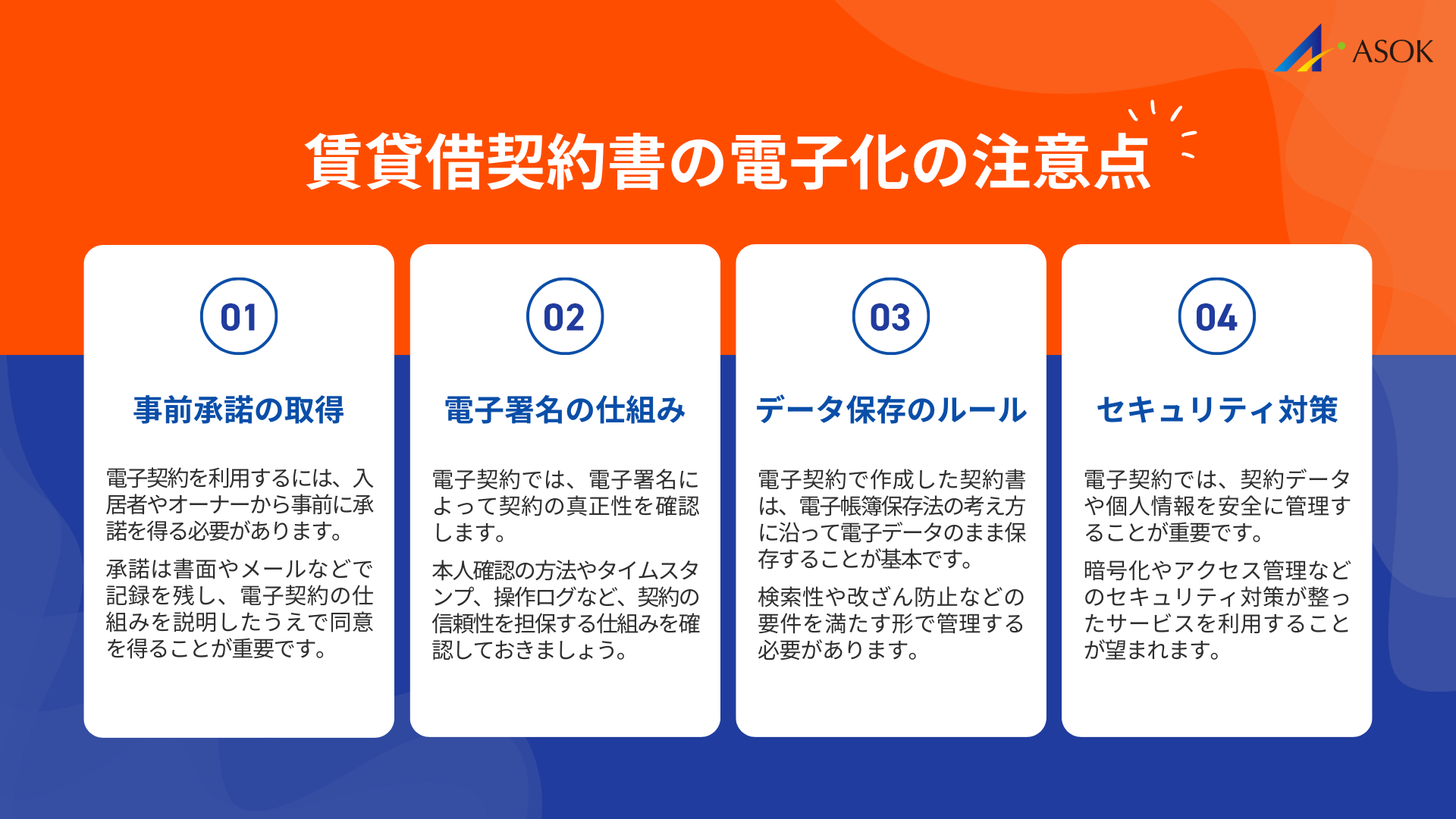 ASOK

賃貸借契約書の電子化の注意点

01

事前承諾の取得

電子契約を利用するには、入居者やオーナーから事前に承諾を得る必要があります。

承諾は書面やメールなどで記録を残し、電子契約の仕組みを説明したうえで同意を得ることが重要です。

02

電子署名の仕組み

電子契約では、電子署名によって契約の真正性を確認します。

本人確認の方法やタイムスタンプ、操作ログなど、契約の信頼性を担保する仕組みを確認しておきましょう。

03

データ保存のルール

電子契約で作成した契約書は、電子帳簿保存法の考え方に沿って電子データのまま保存することが基本です。

検索性や改ざん防止などの要件を満たす形で管理する必要があります。

04

セキュリティ対策

電子契約では、契約データや個人情報を安全に管理することが重要です。

暗号化やアクセス管理などのセキュリティ対策が整ったサービスを利用することが望まれます。